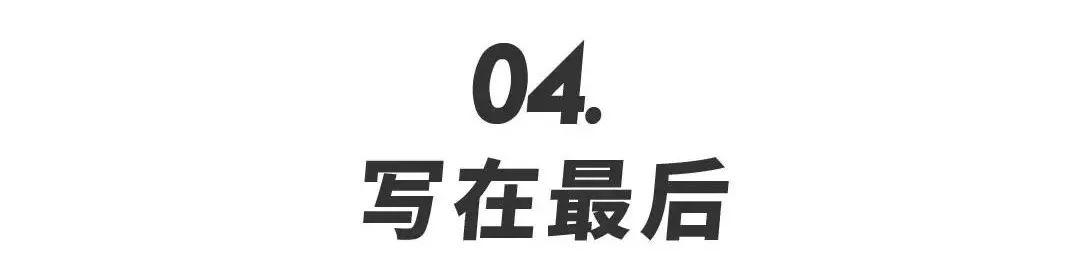 04.
写在最后